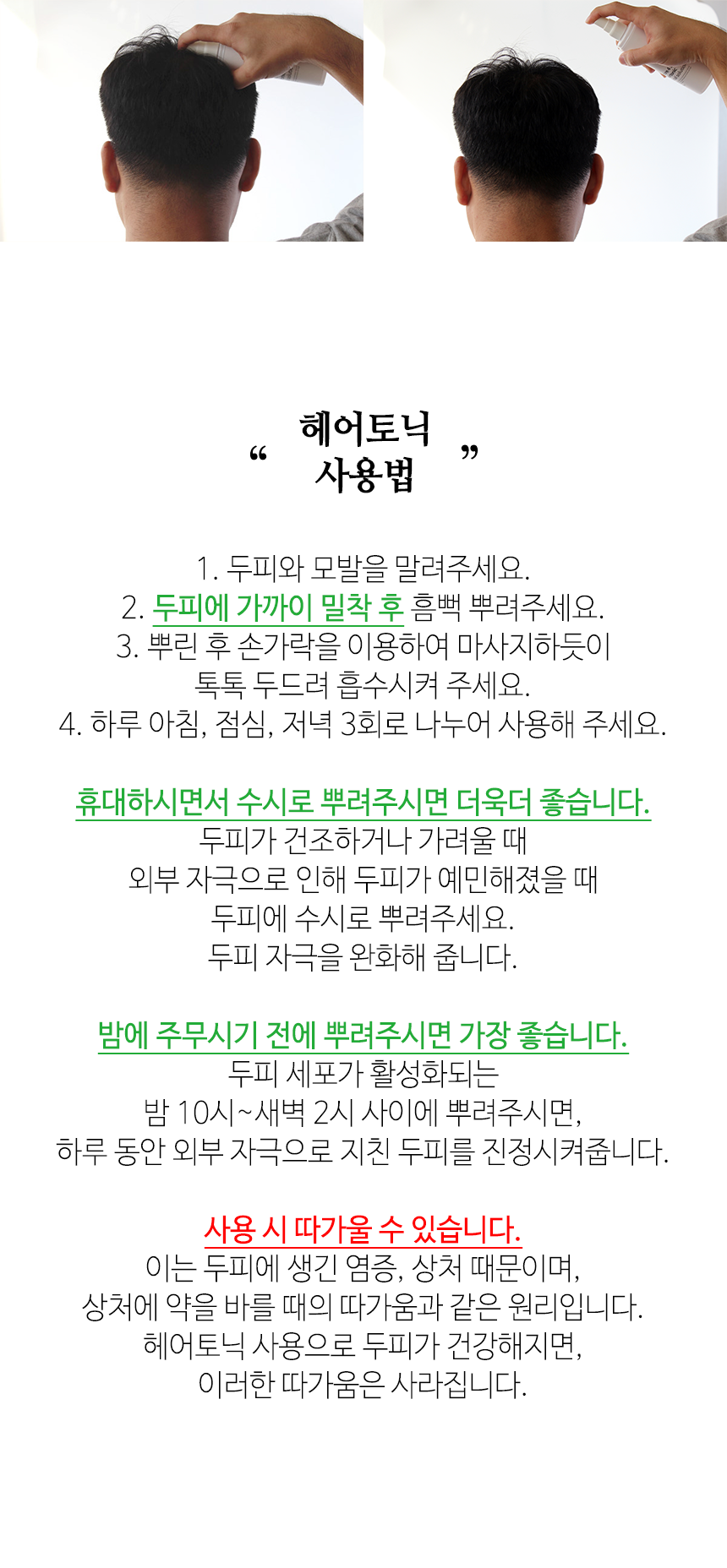 “ 헤어토닉 사용법 ”

1. 두피와 모발을 말려주세요.
2. 두피에 가까이 밀착 후 흠뻑 뿌려주세요.
3. 뿌린 후 손가락을 이용하여 마사지하듯이 톡톡 두드려 흡수시켜 주세요.
4. 하루 아침, 점심, 저녁 3회로 나누어 사용해 주세요.

휴대하시면서 수시로 뿌려주시면 더욱더 좋습니다.
두피가 건조하거나 가려울 때
외부 자극으로 인해 두피가 예민해졌을 때
두피에 수시로 뿌려주세요.
두피 자극을 완화해 줍니다.

밤에 주무시기 전에 뿌려주시면 가장 좋습니다.
두피 세포가 활성화되는
밤 10시~새벽 2시 사이에 뿌려주시면,
하루 동안 외부 자극으로 지친 두피를 진정시켜줍니다.

사용 시 따가울 수 있습니다.
이는 두피에 생긴 염증, 상처 때문이며,
상처에 약을 바를 때의 따가움과 같은 원리입니다.
헤어토닉 사용으로 두피가 건강해지면,
이러한 따가움은 사라집니다.